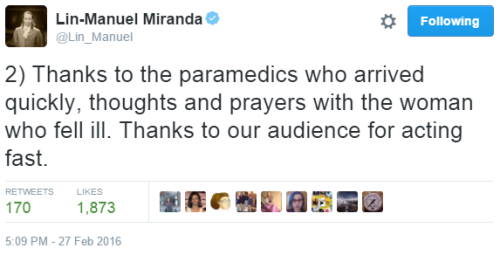 Lin-Manuel Miranda
@Lin_Manuel

Following

2) Thanks to the paramedics who arrived quickly, thoughts and prayers with the woman who fell ill. Thanks to our audience for acting fast.

RETWEETS
170

LIKES
1,873

5:09 PM - 27 Feb 2016